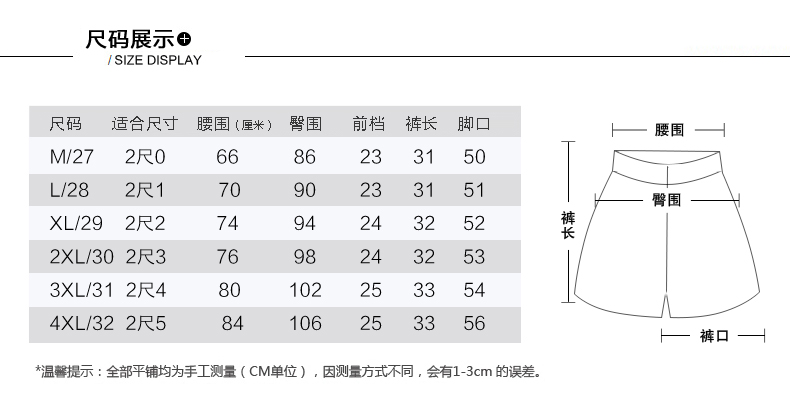 尺码展示
/ SIZE DISPLAY

| 尺码 | 适合尺寸 | 腰围（厘米） | 臀围 | 前档 | 裤长 | 脚口 |
|---|---|---|---|---|---|---|
| M/27 | 2尺0 | 66 | 86 | 23 | 31 | 50 |
| L/28 | 2尺1 | 70 | 90 | 23 | 31 | 51 |
| XL/29 | 2尺2 | 74 | 94 | 24 | 32 | 52 |
| 2XL/30 | 2尺3 | 76 | 98 | 24 | 32 | 53 |
| 3XL/31 | 2尺4 | 80 | 102 | 25 | 33 | 54 |
| 4XL/32 | 2尺5 | 84 | 106 | 25 | 33 | 56 |

腰围
臀围
裤长
裤口

*温馨提示：全部平铺均为手工测量（CM单位），因测量方式不同，会有1-3cm 的误差。